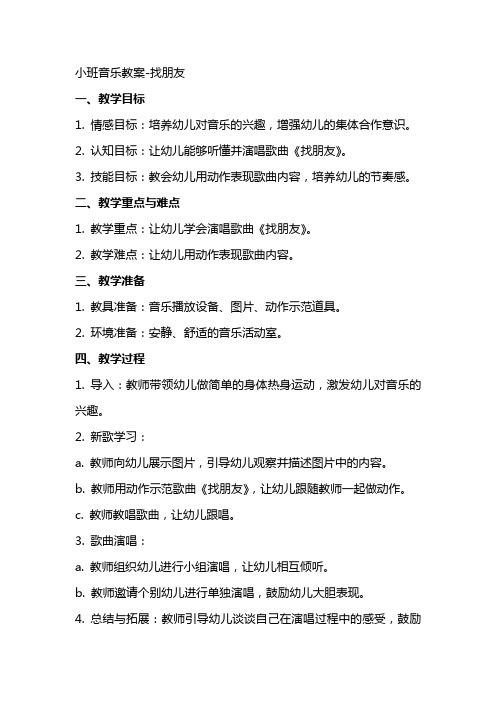 小班音乐教案-找朋友

一、教学目标

1. 情感目标：培养幼儿对音乐的兴趣，增强幼儿的集体合作意识。

2. 认知目标：让幼儿能够听懂并演唱歌曲《找朋友》。

3. 技能目标：教会幼儿用动作表现歌曲内容，培养幼儿的节奏感。

二、教学重点与难点

1. 教学重点：让幼儿学会演唱歌曲《找朋友》。

2. 教学难点：让幼儿用动作表现歌曲内容。

三、教学准备

1. 教具准备：音乐播放设备、图片、动作示范道具。

2. 环境准备：安静、舒适的音乐活动室。

四、教学过程

1. 导入：教师带领幼儿做简单的身体热身运动，激发幼儿对音乐的兴趣。

2. 新歌学习：

a. 教师向幼儿展示图片，引导幼儿观察并描述图片中的内容。

b. 教师用动作示范歌曲《找朋友》，让幼儿跟随教师一起做动作。

c. 教师教唱歌曲，让幼儿跟唱。

3. 歌曲演唱：

a. 教师组织幼儿进行小组演唱，让幼儿相互倾听。

b. 教师邀请个别幼儿进行单独演唱，鼓励幼儿大胆表现。

4. 总结与拓展：教师引导幼儿谈谈自己在演唱过程中的感受，鼓励